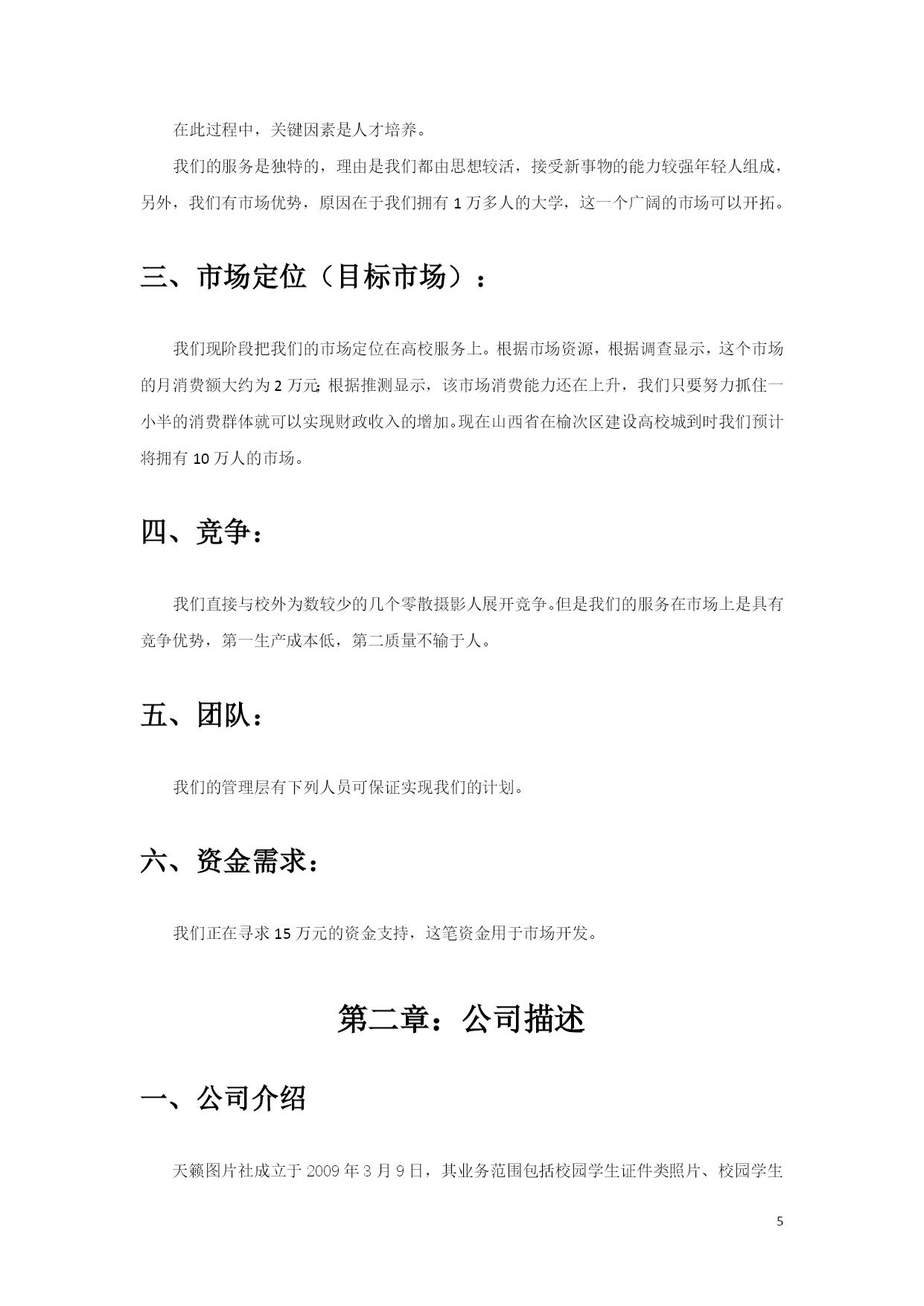 在此过程中，关键因素是人才培养。

我们的服务是独特的，理由是我们都由思想较活，接受新事物的能力较强年轻人组成，另外，我们有市场优势，原因在于我们拥有 1 万多人的大学，这一个广阔的市场可以开拓。

三、市场定位（目标市场）：

我们现阶段把我们的市场定位在高校服务上。根据市场资源，根据调查显示，这个市场的月消费额大约为 2 万元；根据推测显示，该市场消费能力还在上升，我们只要努力抓住一小半的消费群体就可以实现财政收入的增加。现在山西省在榆次区建设高校城到时我们预计将拥有 10 万人的市场。

四、竞争：

我们直接与校外为数较少的几个零散摄影人展开竞争。但是我们的服务在市场上是具有竞争优势，第一生产成本低，第二质量不输于人。

五、团队：

我们的管理层有下列人员可保证实现我们的计划。

六、资金需求：

我们正在寻求 15 万元的资金支持，这笔资金用于市场开发。

第二章：公司描述

一、公司介绍

天籁图片社成立于 2009 年 3 月 9 日，其业务范围包括校园学生证件类照片、校园学生

5